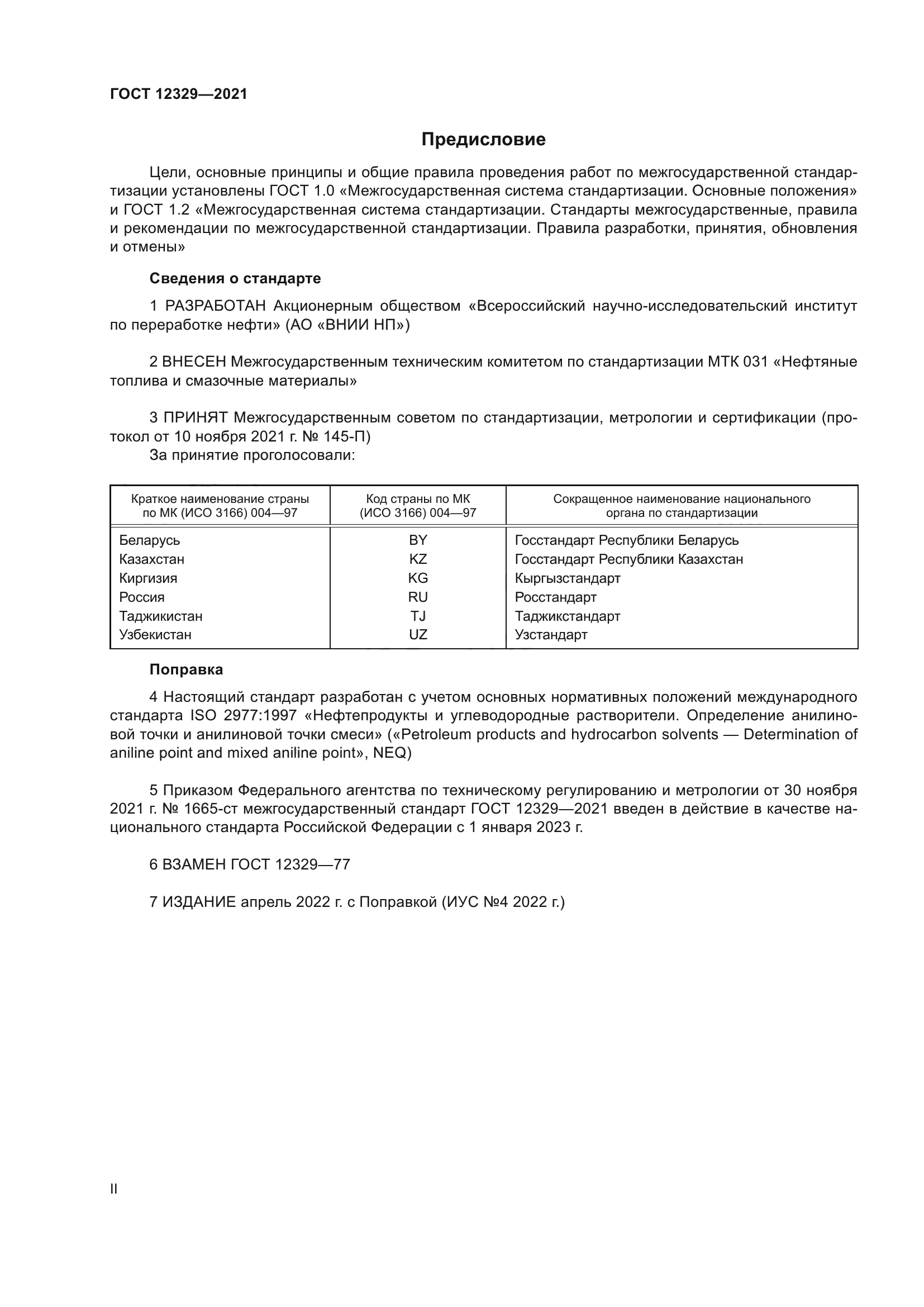 ГОСТ 12329—2021

Предисловие

Цели, основные принципы и общие правила проведения работ по межгосударственной стандартизации установлены ГОСТ 1.0 «Межгосударственная система стандартизации. Основные положения» и ГОСТ 1.2 «Межгосударственная система стандартизации. Стандарты межгосударственные, правила и рекомендации по межгосударственной стандартизации. Правила разработки, принятия, обновления и отмены»

Сведения о стандарте

1 РАЗРАБОТАН Акционерным обществом «Всероссийский научно-исследовательский институт по переработке нефти» (АО «ВНИИ НП»)

2 ВНЕСЕН Межгосударственным техническим комитетом по стандартизации МТК 031 «Нефтяные топлива и смазочные материалы»

3 ПРИНЯТ Межгосударственным советом по стандартизации, метрологии и сертификации (протокол от 10 ноября 2021 г. № 145-П)
За принятие проголосовали:

| Краткое наименование страны по МК (ИСО 3166) 004—97 | Код страны по МК (ИСО 3166) 004—97 | Сокращенное наименование национального органа по стандартизации |
|---|---|---|
| Беларусь | BY | Госстандарт Республики Беларусь |
| Казахстан | KZ | Госстандарт Республики Казахстан |
| Киргизия | KG | Кыргызстандарт |
| Россия | RU | Росстандарт |
| Таджикистан | TJ | Таджикстандарт |
| Узбекистан | UZ | Узстандарт |

Поправка

4 Настоящий стандарт разработан с учетом основных нормативных положений международного стандарта ISO 2977:1997 «Нефтепродукты и углеводородные растворители. Определение анилиновой точки и анилиновой точки смеси» («Petroleum products and hydrocarbon solvents — Determination of aniline point and mixed aniline point», NEQ)

5 Приказом Федерального агентства по техническому регулированию и метрологии от 30 ноября 2021 г. № 1665-ст межгосударственный стандарт ГОСТ 12329—2021 введен в действие в качестве национального стандарта Российской Федерации с 1 января 2023 г.

6 ВЗАМЕН ГОСТ 12329—77

7 ИЗДАНИЕ апрель 2022 г. с Поправкой (ИУС №4 2022 г.)

II